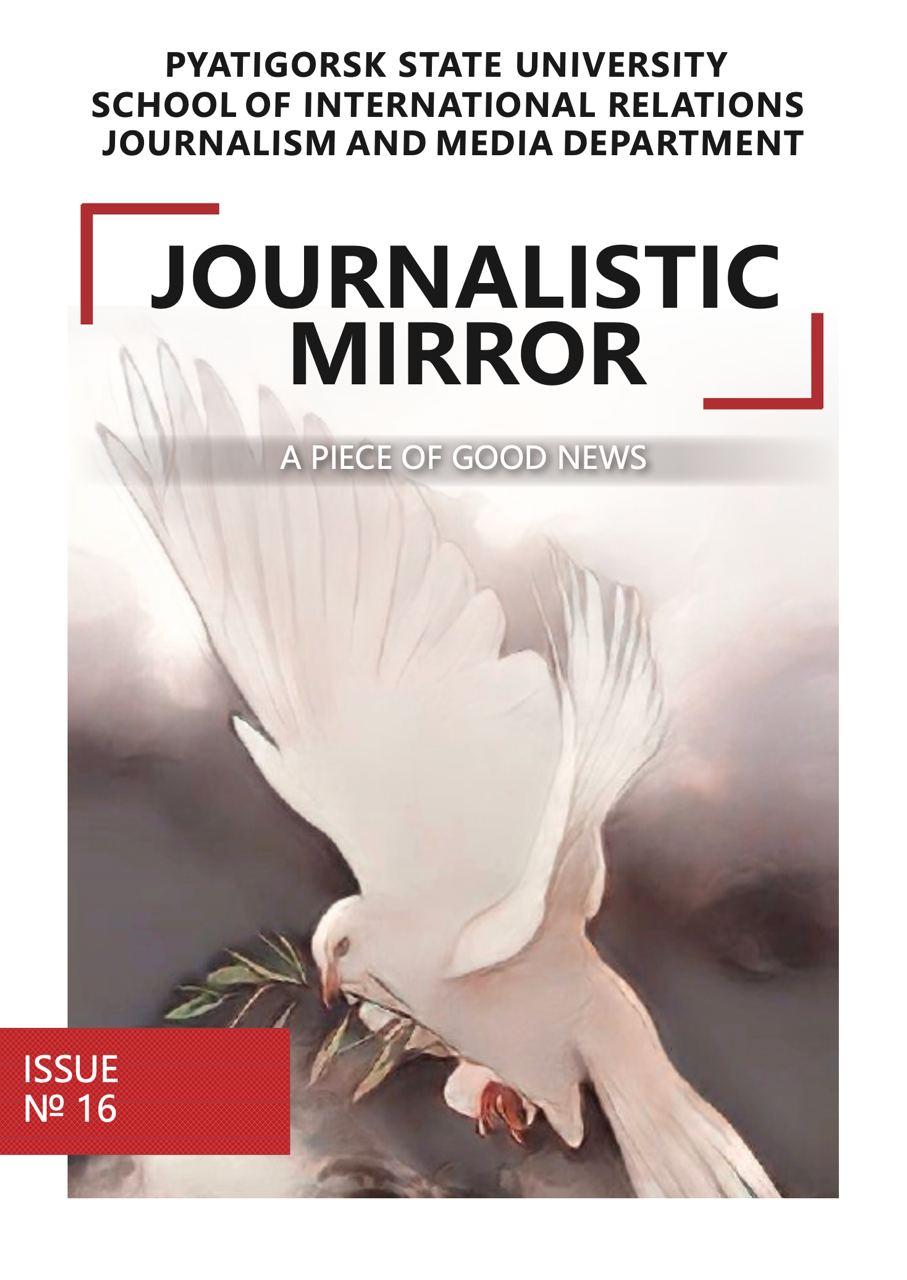 PYATIGORSK STATE UNIVERSITY
SCHOOL OF INTERNATIONAL RELATIONS
JOURNALISM AND MEDIA DEPARTMENT

JOURNALISTIC MIRROR

A PIECE OF GOOD NEWS

ISSUE
№ 16